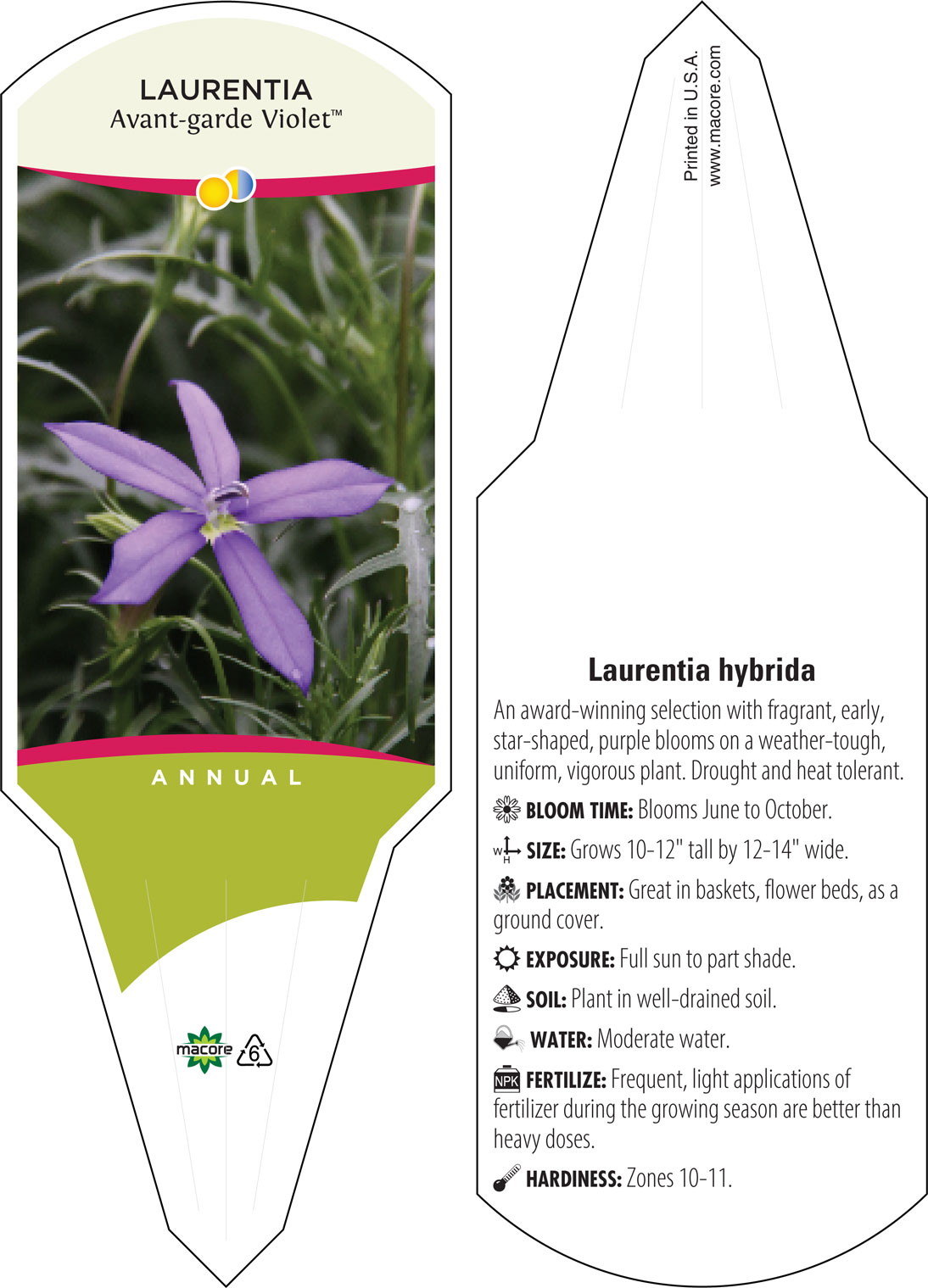 LAURENTIA
Avant-garde Violet™

ANNUAL

macore 6

Printed in U.S.A.
www.macore.com

Laurentia hybrida

An award-winning selection with fragrant, early, star-shaped, purple blooms on a weather-tough, uniform, vigorous plant. Drought and heat tolerant.

BLOOM TIME: Blooms June to October.

W H SIZE: Grows 10-12" tall by 12-14" wide.

PLACEMENT: Great in baskets, flower beds, as a ground cover.

EXPOSURE: Full sun to part shade.

SOIL: Plant in well-drained soil.

WATER: Moderate water.

NPK FERTILIZE: Frequent, light applications of fertilizer during the growing season are better than heavy doses.

HARDINESS: Zones 10-11.